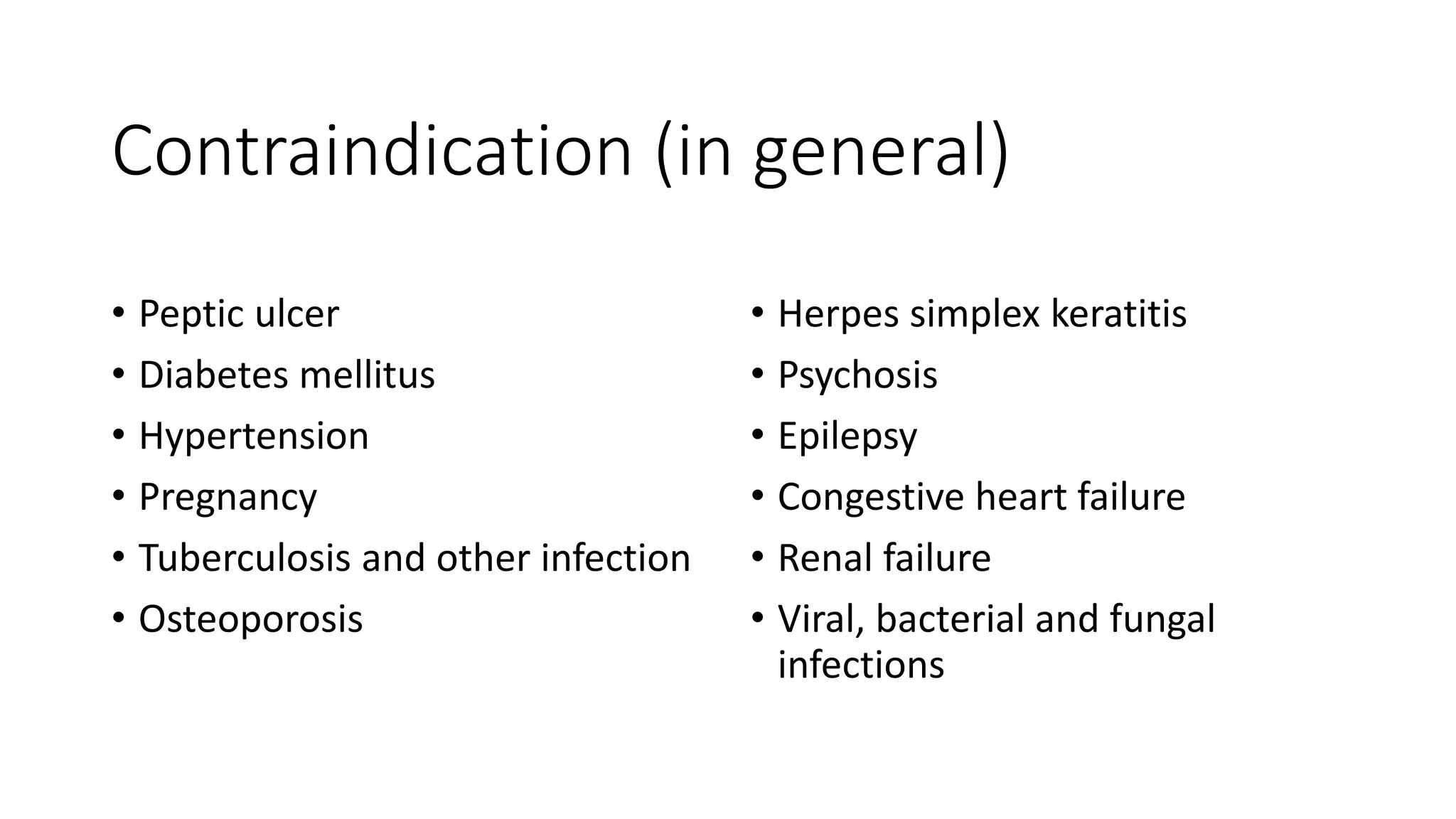 Contraindication (in general)

• Peptic ulcer
• Diabetes mellitus
• Hypertension
• Pregnancy
• Tuberculosis and other infection
• Osteoporosis

• Herpes simplex keratitis
• Psychosis
• Epilepsy
• Congestive heart failure
• Renal failure
• Viral, bacterial and fungal infections